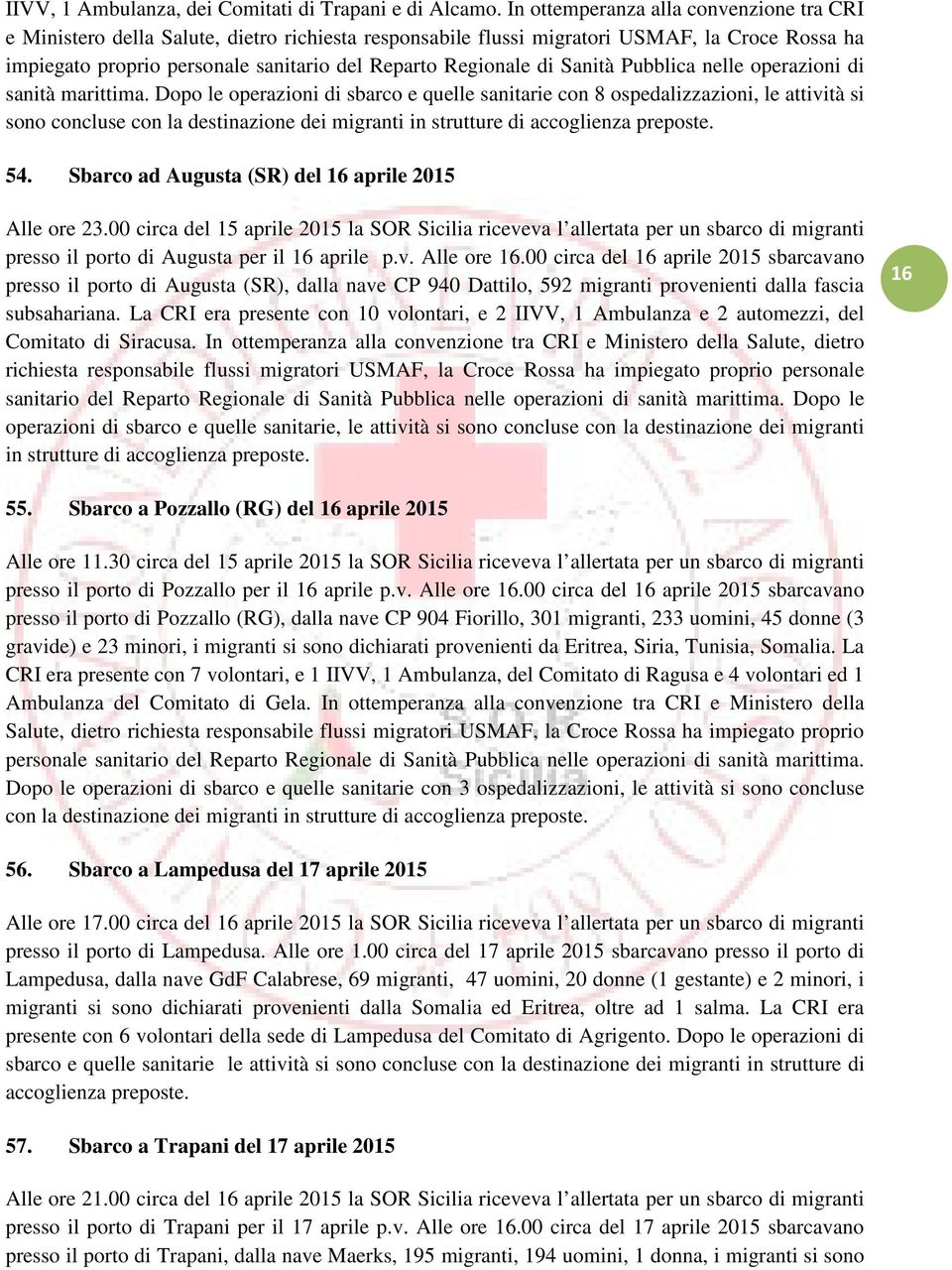 IIVV, 1 Ambulanza, dei Comitati di Trapani e di Alcamo. In ottemperanza alla convenzione tra CRI e Ministero della Salute, dietro richiesta responsabile flussi migratori USMAF, la Croce Rossa ha impiegato proprio personale sanitario del Reparto Regionale di Sanità Pubblica nelle operazioni di sanità marittima. Dopo le operazioni di sbarco e quelle sanitarie con 8 ospedalizzazioni, le attività si sono concluse con la destinazione dei migranti in strutture di accoglienza preposte.

54. Sbarco ad Augusta (SR) del 16 aprile 2015

Alle ore 23.00 circa del 15 aprile 2015 la SOR Sicilia riceveva l'allertata per un sbarco di migranti presso il porto di Augusta per il 16 aprile p.v. Alle ore 16.00 circa del 16 aprile 2015 sbarcavano presso il porto di Augusta (SR), dalla nave CP 940 Dattilo, 592 migranti provenienti dalla fascia subsahariana. La CRI era presente con 10 volontari, e 2 IIVV, 1 Ambulanza e 2 automezzi, del Comitato di Siracusa. In ottemperanza alla convenzione tra CRI e Ministero della Salute, dietro richiesta responsabile flussi migratori USMAF, la Croce Rossa ha impiegato proprio personale sanitario del Reparto Regionale di Sanità Pubblica nelle operazioni di sanità marittima. Dopo le operazioni di sbarco e quelle sanitarie, le attività si sono concluse con la destinazione dei migranti in strutture di accoglienza preposte.

16

55. Sbarco a Pozzallo (RG) del 16 aprile 2015

Alle ore 11.30 circa del 15 aprile 2015 la SOR Sicilia riceveva l'allertata per un sbarco di migranti presso il porto di Pozzallo per il 16 aprile p.v. Alle ore 16.00 circa del 16 aprile 2015 sbarcavano presso il porto di Pozzallo (RG), dalla nave CP 904 Fiorillo, 301 migranti, 233 uomini, 45 donne (3 gravide) e 23 minori, i migranti si sono dichiarati provenienti da Eritrea, Siria, Tunisia, Somalia. La CRI era presente con 7 volontari, e 1 IIVV, 1 Ambulanza, del Comitato di Ragusa e 4 volontari ed 1 Ambulanza del Comitato di Gela. In ottemperanza alla convenzione tra CRI e Ministero della Salute, dietro richiesta responsabile flussi migratori USMAF, la Croce Rossa ha impiegato proprio personale sanitario del Reparto Regionale di Sanità Pubblica nelle operazioni di sanità marittima. Dopo le operazioni di sbarco e quelle sanitarie con 3 ospedalizzazioni, le attività si sono concluse con la destinazione dei migranti in strutture di accoglienza preposte.

56. Sbarco a Lampedusa del 17 aprile 2015

Alle ore 17.00 circa del 16 aprile 2015 la SOR Sicilia riceveva l'allertata per un sbarco di migranti presso il porto di Lampedusa. Alle ore 1.00 circa del 17 aprile 2015 sbarcavano presso il porto di Lampedusa, dalla nave GdF Calabrese, 69 migranti, 47 uomini, 20 donne (1 gestante) e 2 minori, i migranti si sono dichiarati provenienti dalla Somalia ed Eritrea, oltre ad 1 salma. La CRI era presente con 6 volontari della sede di Lampedusa del Comitato di Agrigento. Dopo le operazioni di sbarco e quelle sanitarie le attività si sono concluse con la destinazione dei migranti in strutture di accoglienza preposte.

57. Sbarco a Trapani del 17 aprile 2015

Alle ore 21.00 circa del 16 aprile 2015 la SOR Sicilia riceveva l'allertata per un sbarco di migranti presso il porto di Trapani per il 17 aprile p.v. Alle ore 16.00 circa del 17 aprile 2015 sbarcavano presso il porto di Trapani, dalla nave Maerks, 195 migranti, 194 uomini, 1 donna, i migranti si sono